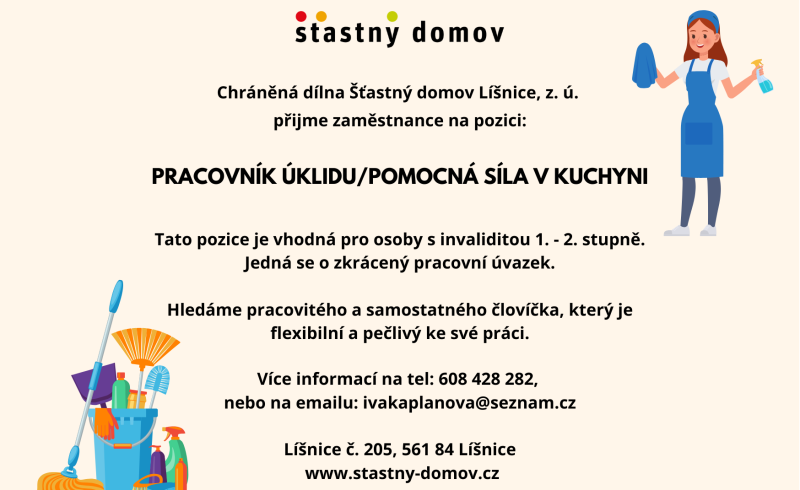 stastny domov

Chráněná dílna Šťastný domov Líšnice, z. ú.
přijme zaměstnance na pozici:

PRACOVNÍK ÚKLIDU/POMOCNÁ SÍLA V KUCHYNI

Tato pozice je vhodná pro osoby s invaliditou 1. - 2. stupně.
Jedná se o zkrácený pracovní úvazek.

Hledáme pracovitého a samostatného človíčka, který je flexibilní a pečlivý ke své práci.

Více informací na tel: 608 428 282,
nebo na emailu: ivakaplanova@seznam.cz

Líšnice č. 205, 561 84 Líšnice
www.stastny-domov.cz